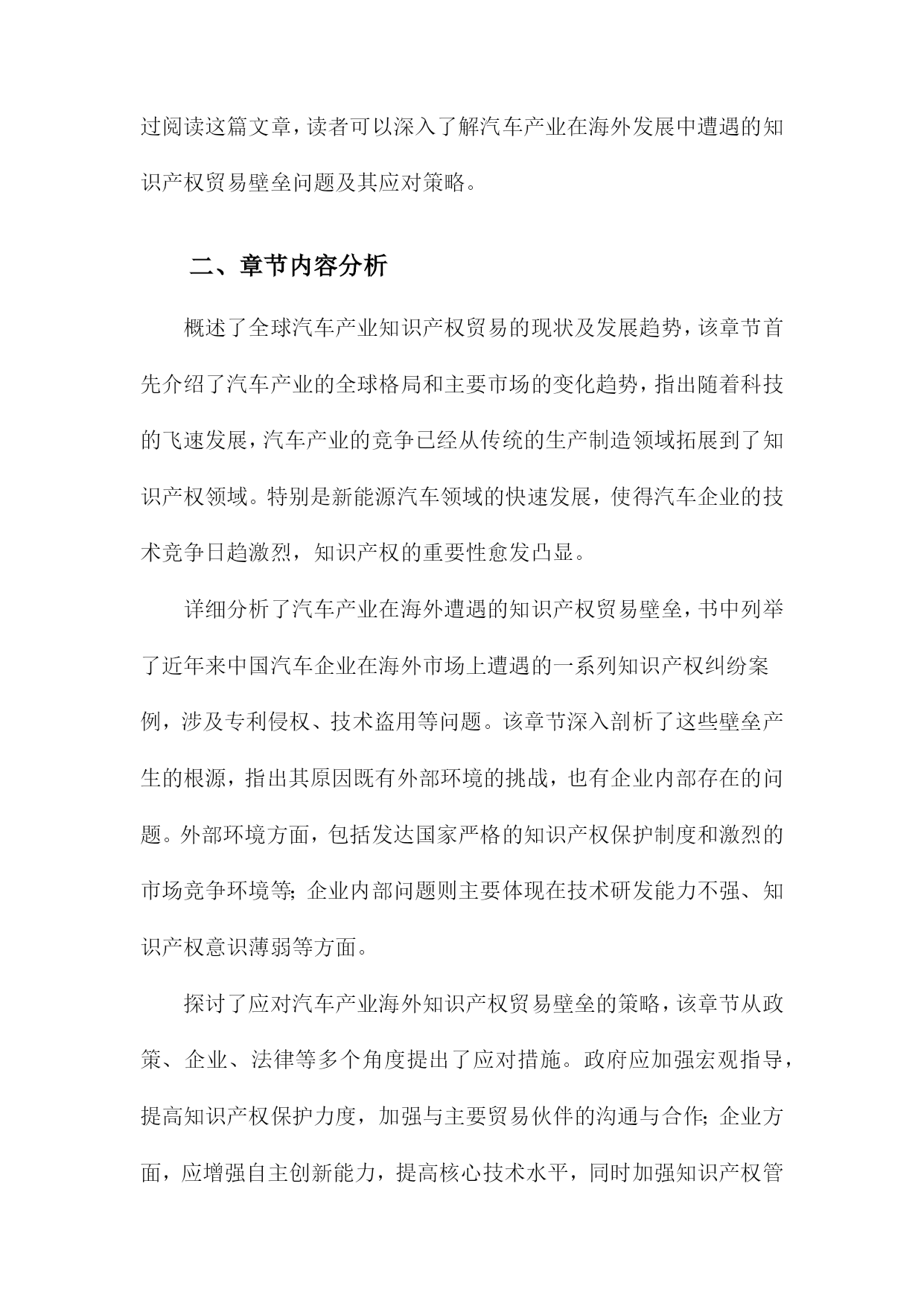 过阅读这篇文章，读者可以深入了解汽车产业在海外发展中遭遇的知识产权贸易壁垒问题及其应对策略。

二、章节内容分析

概述了全球汽车产业知识产权贸易的现状及发展趋势，该章节首先介绍了汽车产业的全球格局和主要市场的变化趋势，指出随着科技的飞速发展，汽车产业的竞争已经从传统的生产制造领域拓展到了知识产权领域。特别是新能源汽车领域的快速发展，使得汽车企业的技术竞争日趋激烈，知识产权的重要性愈发凸显。

详细分析了汽车产业在海外遭遇的知识产权贸易壁垒，书中列举了近年来中国汽车企业在海外市场上遭遇的一系列知识产权纠纷案例，涉及专利侵权、技术盗用等问题。该章节深入剖析了这些壁垒产生的根源，指出其原因既有外部环境的挑战，也有企业内部存在的问题。外部环境方面，包括发达国家严格的知识产权保护制度和激烈的市场竞争环境等；企业内部问题则主要体现在技术研发能力不强、知识产权意识薄弱等方面。

探讨了应对汽车产业海外知识产权贸易壁垒的策略，该章节从政策、企业、法律等多个角度提出了应对措施。政府应加强宏观指导，提高知识产权保护力度，加强与主要贸易伙伴的沟通与合作；企业方面，应增强自主创新能力，提高核心技术水平，同时加强知识产权管